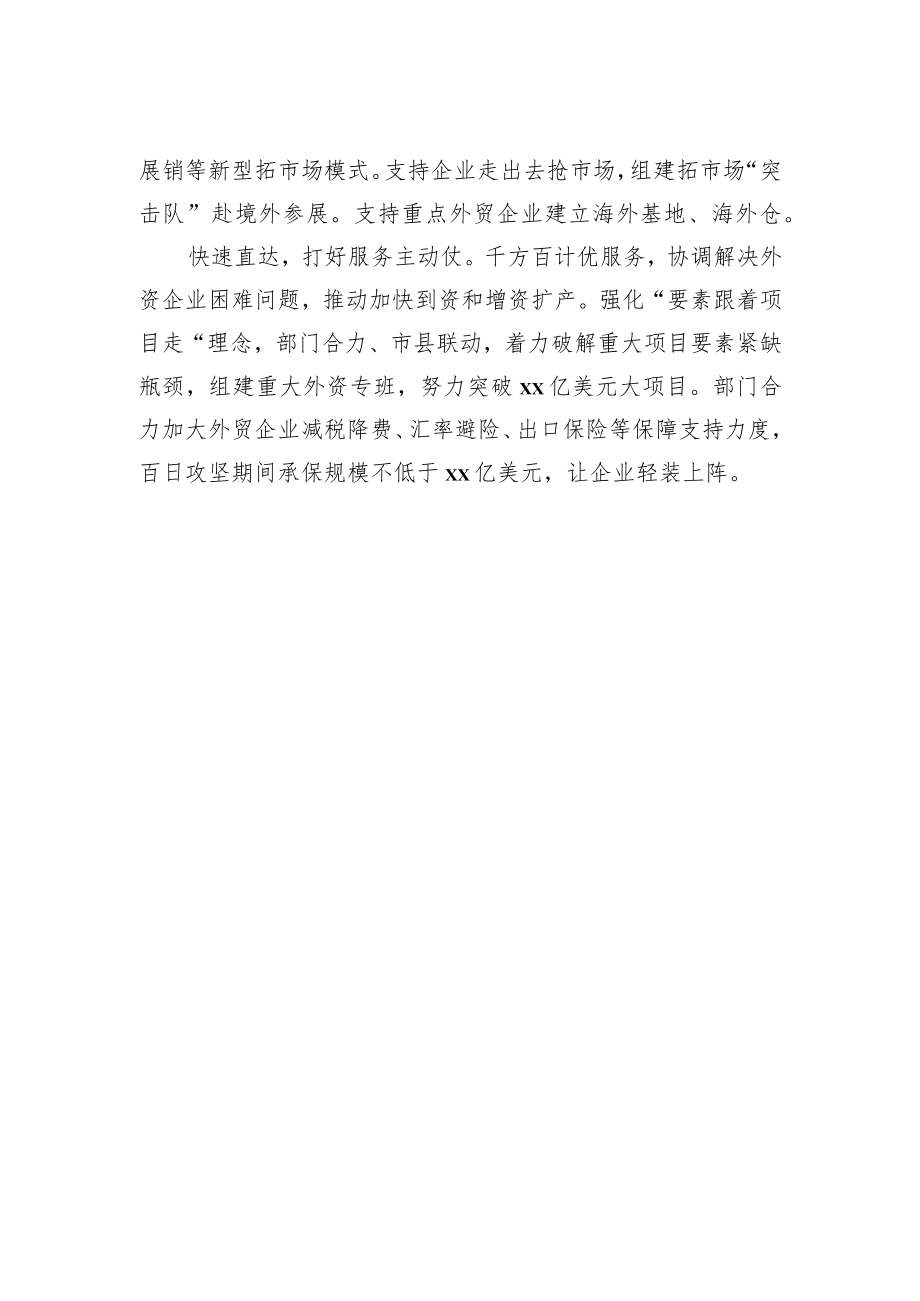 展销等新型拓市场模式。支持企业走出去抢市场，组建拓市场“突击队”赴境外参展。支持重点外贸企业建立海外基地、海外仓。

快速直达，打好服务主动仗。千方百计优服务，协调解决外资企业困难问题，推动加快到资和增资扩产。强化“要素跟着项目走“理念，部门合力、市县联动，着力破解重大项目要素紧缺瓶颈，组建重大外资专班，努力突破xx亿美元大项目。部门合力加大外贸企业减税降费、汇率避险、出口保险等保障支持力度，百日攻坚期间承保规模不低于xx亿美元，让企业轻装上阵。